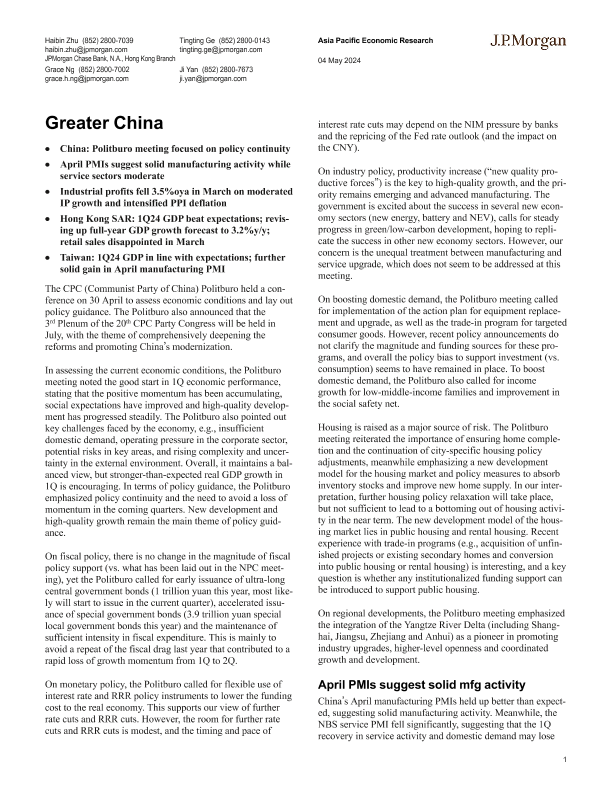 Haibin Zhu (852) 2800-7039
haibin.zhu@jpmorgan.com
JPMorgan Chase Bank, N.A., Hong Kong Branch
Grace Ng (852) 2800-7002
grace.h.ng@jpmorgan.com

Tingting Ge (852) 2800-0143
tingting.ge@jpmorgan.com
Ji Yan (852) 2800-7673
ji.yan@jpmorgan.com

Asia Pacific Economic Research
04 May 2024

J.P.Morgan

Greater China

• China: Politburo meeting focused on policy continuity
• April PMIs suggest solid manufacturing activity while service sectors moderate
• Industrial profits fell 3.5%oya in March on moderated IP growth and intensified PPI deflation
• Hong Kong SAR: 1Q24 GDP beat expectations; revising up full-year GDP growth forecast to 3.2%y/y; retail sales disappointed in March
• Taiwan: 1Q24 GDP in line with expectations; further solid gain in April manufacturing PMI

The CPC (Communist Party of China) Politburo held a conference on 30 April to assess economic conditions and lay out policy guidance. The Politburo also announced that the 3rd Plenum of the 20th CPC Party Congress will be held in July, with the theme of comprehensively deepening the reforms and promoting China's modernization.

In assessing the current economic conditions, the Politburo meeting noted the good start in 1Q economic performance, stating that the positive momentum has been accumulating, social expectations have improved and high-quality development has progressed steadily. The Politburo also pointed out key challenges faced by the economy, e.g., insufficient domestic demand, operating pressure in the corporate sector, potential risks in key areas, and rising complexity and uncertainty in the external environment. Overall, it maintains a balanced view, but stronger-than-expected real GDP growth in 1Q is encouraging. In terms of policy guidance, the Politburo emphasized policy continuity and the need to avoid a loss of momentum in the coming quarters. New development and high-quality growth remain the main theme of policy guidance.

On fiscal policy, there is no change in the magnitude of fiscal policy support (vs. what has been laid out in the NPC meeting), yet the Politburo called for early issuance of ultra-long central government bonds (1 trillion yuan this year, most likely will start to issue in the current quarter), accelerated issuance of special government bonds (3.9 trillion yuan special local government bonds this year) and the maintenance of sufficient intensity in fiscal expenditure. This is mainly to avoid a repeat of the fiscal drag last year that contributed to a rapid loss of growth momentum from 1Q to 2Q.

On monetary policy, the Politburo called for flexible use of interest rate and RRR policy instruments to lower the funding cost to the real economy. This supports our view of further rate cuts and RRR cuts. However, the room for further rate cuts and RRR cuts is modest, and the timing and pace of interest rate cuts may depend on the NIM pressure by banks and the repricing of the Fed rate outlook (and the impact on the CNY).

On industry policy, productivity increase ("new quality productive forces") is the key to high-quality growth, and the priority remains emerging and advanced manufacturing. The government is excited about the success in several new economy sectors (new energy, battery and NEV), calls for steady progress in green/low-carbon development, hoping to replicate the success in other new economy sectors. However, our concern is the unequal treatment between manufacturing and service upgrade, which does not seem to be addressed at this meeting.

On boosting domestic demand, the Politburo meeting called for implementation of the action plan for equipment replacement and upgrade, as well as the trade-in program for targeted consumer goods. However, recent policy announcements do not clarify the magnitude and funding sources for these programs, and overall the policy bias to support investment (vs. consumption) seems to have remained in place. To boost domestic demand, the Politburo also called for income growth for low-middle-income families and improvement in the social safety net.

Housing is raised as a major source of risk. The Politburo meeting reiterated the importance of ensuring home completion and the continuation of city-specific housing policy adjustments, meanwhile emphasizing a new development model for the housing market and policy measures to absorb inventory stocks and improve new home supply. In our interpretation, further housing policy relaxation will take place, but not sufficient to lead to a bottoming out of housing activity in the near term. The new development model of the housing market lies in public housing and rental housing. Recent experience with trade-in programs (e.g., acquisition of unfinished projects or existing secondary homes and conversion into public housing or rental housing) is interesting, and a key question is whether any institutionalized funding support can be introduced to support public housing.

On regional developments, the Politburo meeting emphasized the integration of the Yangtze River Delta (including Shanghai, Jiangsu, Zhejiang and Anhui) as a pioneer in promoting industry upgrades, higher-level openness and coordinated growth and development.

April PMIs suggest solid mfg activity

China's April manufacturing PMIs held up better than expected, suggesting solid manufacturing activity. Meanwhile, the NBS service PMI fell significantly, suggesting that the 1Q recovery in service activity and domestic demand may lose

1